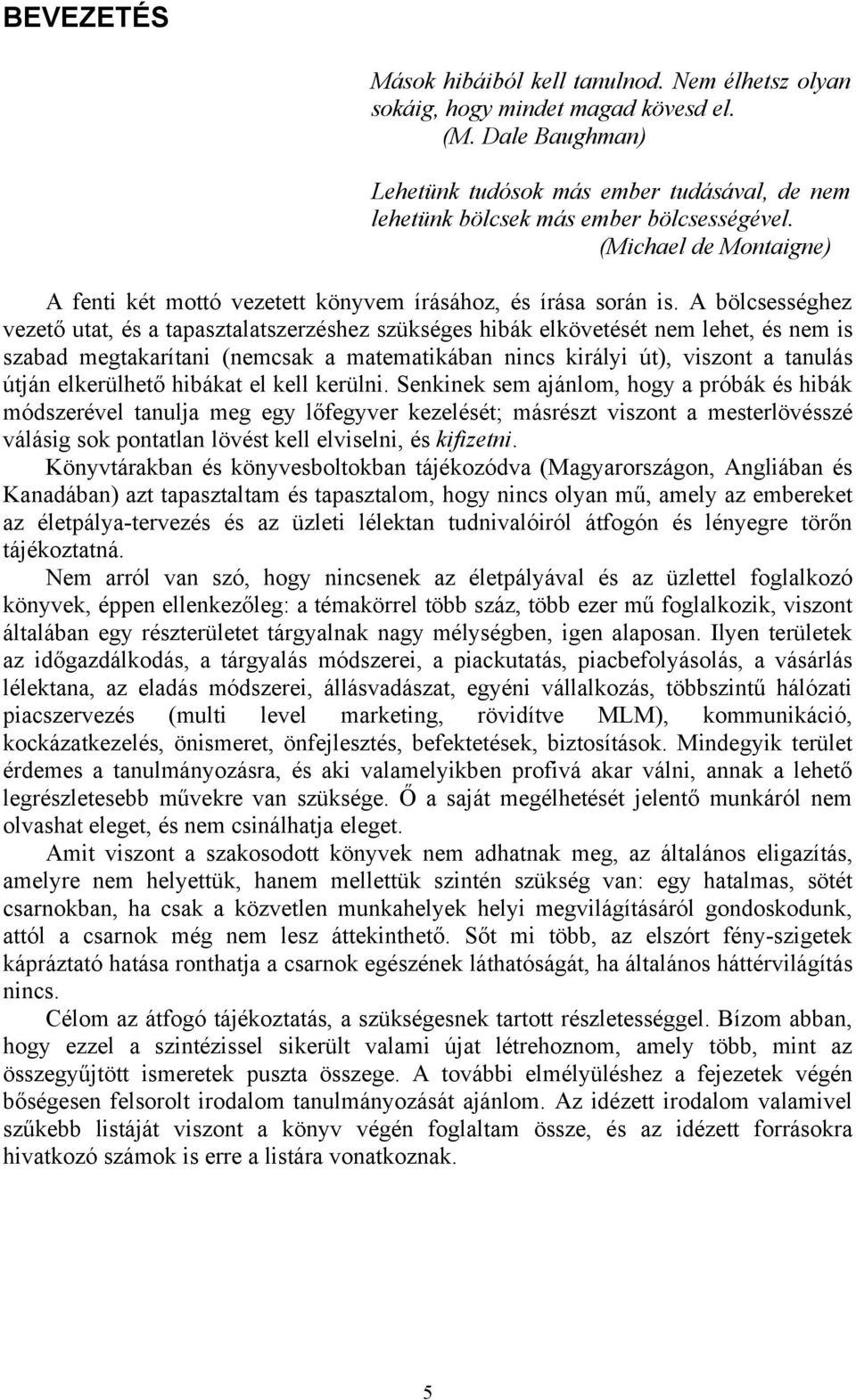 BEVEZETÉS

Mások hibáiból kell tanulnod. Nem élhetsz olyan sokáig, hogy mindet magad kövesd el.
(M. Dale Baughman)

Lehetünk tudósok más ember tudásával, de nem lehetünk bölcsek más ember bölcsességével.
(Michael de Montaigne)

A fenti két mottó vezetett könyvem írásához, és írása során is. A bölcsességhez vezető utat, és a tapasztalatszerzéshez szükséges hibák elkövetését nem lehet, és nem is szabad megtakarítani (nemcsak a matematikában nincs királyi út), viszont a tanulás útján elkerülhető hibákat el kell kerülni. Senkinek sem ajánlom, hogy a próbák és hibák módszerével tanulja meg egy lőfegyver kezelését; másrészt viszont a mesterlövésszé válásig sok pontatlan lövést kell elviselni, és kifizetni.

Könyvtárakban és könyvesboltokban tájékozódva (Magyarországon, Angliában és Kanadában) azt tapasztaltam és tapasztalom, hogy nincs olyan mű, amely az embereket az életpálya-tervezés és az üzleti lélektan tudnivalóiról átfogón és lényegre törőn tájékoztatná.

Nem arról van szó, hogy nincsenek az életpályával és az üzlettel foglalkozó könyvek, éppen ellenkezőleg: a témakörrel több száz, több ezer mű foglalkozik, viszont általában egy részterületet tárgyalnak nagy mélységben, igen alaposan. Ilyen területek az időgazdálkodás, a tárgyalás módszerei, a piackutatás, piacbefolyásolás, a vásárlás lélektana, az eladás módszerei, állásvadászat, egyéni vállalkozás, többszintű hálózati piacszervezés (multi level marketing, rövidítve MLM), kommunikáció, kockázatkezelés, önismeret, önfejlesztés, befektetések, biztosítások. Mindegyik terület érdemes a tanulmányozásra, és aki valamelyikben profivá akar válni, annak a lehető legrészletesebb művekre van szüksége. Ő a saját megélhetését jelentő munkáról nem olvashat eleget, és nem csinálhatja eleget.

Amit viszont a szakosodott könyvek nem adhatnak meg, az általános eligazítás, amelyre nem helyettük, hanem mellettük szintén szükség van: egy hatalmas, sötét csarnokban, ha csak a közvetlen munkahelyek helyi megvilágításáról gondoskodunk, attól a csarnok még nem lesz áttekinthető. Sőt mi több, az elszórt fény-szigetek kápráztató hatása ronthatja a csarnok egészének láthatóságát, ha általános háttérvilágítás nincs.

Célom az átfogó tájékoztatás, a szükségesnek tartott részletességgel. Bízom abban, hogy ezzel a szintézissel sikerült valami újat létrehoznom, amely több, mint az összegyűjtött ismeretek puszta összege. A további elmélyüléshez a fejezetek végén bőségesen felsorolt irodalom tanulmányozását ajánlom. Az idézett irodalom valamivel szűkebb listáját viszont a könyv végén foglaltam össze, és az idézett forrásokra hivatkozó számok is erre a listára vonatkoznak.

5